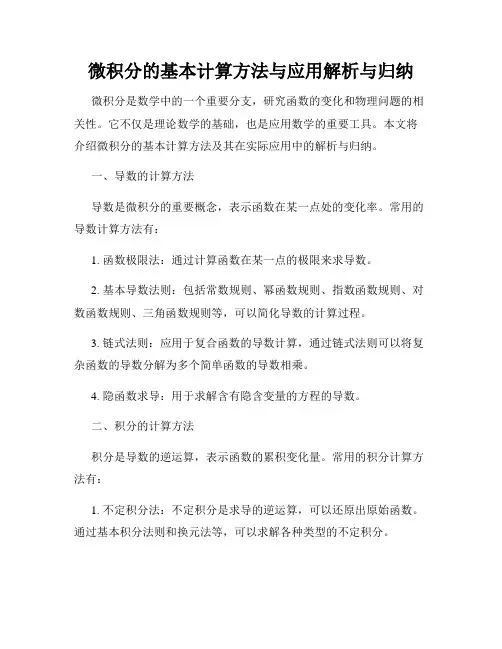 微积分的基本计算方法与应用解析与归纳

微积分是数学中的一个重要分支，研究函数的变化和物理问题的相关性。它不仅是理论数学的基础，也是应用数学的重要工具。本文将介绍微积分的基本计算方法及其在实际应用中的解析与归纳。

一、导数的计算方法

导数是微积分的重要概念，表示函数在某一点处的变化率。常用的导数计算方法有：

1. 函数极限法：通过计算函数在某一点的极限来求导数。

2. 基本导数法则：包括常数规则、幂函数规则、指数函数规则、对数函数规则、三角函数规则等，可以简化导数的计算过程。

3. 链式法则：应用于复合函数的导数计算，通过链式法则可以将复杂函数的导数分解为多个简单函数的导数相乘。

4. 隐函数求导：用于求解含有隐含变量的方程的导数。

二、积分的计算方法

积分是导数的逆运算，表示函数的累积变化量。常用的积分计算方法有：

1. 不定积分法：不定积分是求导的逆运算，可以还原出原始函数。通过基本积分法则和换元法等，可以求解各种类型的不定积分。